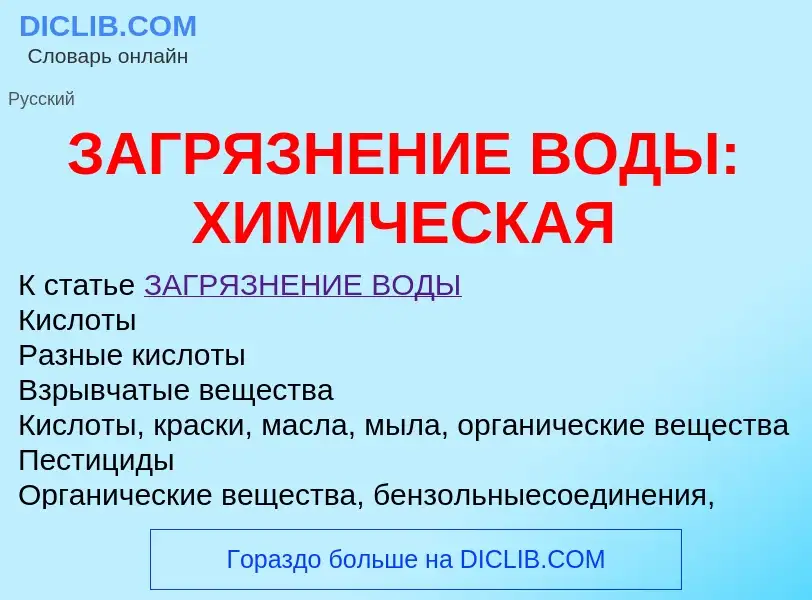 DICLIB.COM
Словарь онлайн

Русский

ЗАГРЯЗНЕНИЕ ВОДЫ: ХИМИЧЕСКАЯ

К статье ЗАГРЯЗНЕНИЕ ВОДЫ
Кислоты
Разные кислоты
Взрывчатые вещества
Кислоты, краски, масла, мыла, органические вещества
Пестициды
Органические вещества, бензольныесоединения,

Гораздо больше на DICLIB.COM